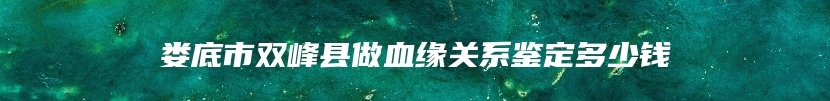 娄底市双峰县做血缘关系鉴定多少钱